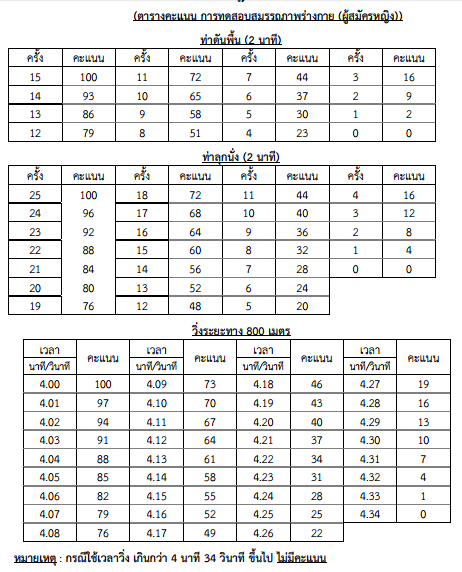 (ตารางคะแนน การทดสอบสมรรถภาพร่างกาย (ผู้สมัครหญิง))

ท่าดันพื้น (2 นาที)

| ครั้ง | คะแนน | ครั้ง | คะแนน | ครั้ง | คะแนน | ครั้ง | คะแนน |
|---|---|---|---|---|---|---|---|
| 15 | 100 | 11 | 72 | 7 | 44 | 3 | 16 |
| 14 | 93 | 10 | 65 | 6 | 37 | 2 | 9 |
| 13 | 86 | 9 | 58 | 5 | 30 | 1 | 2 |
| 12 | 79 | 8 | 51 | 4 | 23 | 0 | 0 |

ท่าลุกนั่ง (2 นาที)

| ครั้ง | คะแนน | ครั้ง | คะแนน | ครั้ง | คะแนน | ครั้ง | คะแนน |
|---|---|---|---|---|---|---|---|
| 25 | 100 | 18 | 72 | 11 | 44 | 4 | 16 |
| 24 | 96 | 17 | 68 | 10 | 40 | 3 | 12 |
| 23 | 92 | 16 | 64 | 9 | 36 | 2 | 8 |
| 22 | 88 | 15 | 60 | 8 | 32 | 1 | 4 |
| 21 | 84 | 14 | 56 | 7 | 28 | 0 | 0 |
| 20 | 80 | 13 | 52 | 6 | 24 | | |
| 19 | 76 | 12 | 48 | 5 | 20 | | |

วิ่งระยะทาง 800 เมตร

| เวลา นาที/วินาที | คะแนน | เวลา นาที/วินาที | คะแนน | เวลา นาที/วินาที | คะแนน | เวลา นาที/วินาที | คะแนน |
|---|---|---|---|---|---|---|---|
| 4.00 | 100 | 4.09 | 73 | 4.18 | 46 | 4.27 | 19 |
| 4.01 | 97 | 4.10 | 70 | 4.19 | 43 | 4.28 | 16 |
| 4.02 | 94 | 4.11 | 67 | 4.20 | 40 | 4.29 | 13 |
| 4.03 | 91 | 4.12 | 64 | 4.21 | 37 | 4.30 | 10 |
| 4.04 | 88 | 4.13 | 61 | 4.22 | 34 | 4.31 | 7 |
| 4.05 | 85 | 4.14 | 58 | 4.23 | 31 | 4.32 | 4 |
| 4.06 | 82 | 4.15 | 55 | 4.24 | 28 | 4.33 | 1 |
| 4.07 | 79 | 4.16 | 52 | 4.25 | 25 | 4.34 | 0 |
| 4.08 | 76 | 4.17 | 49 | 4.26 | 22 | | |

หมายเหตุ : กรณีใช้เวลาวิ่ง เกินกว่า 4 นาที 34 วินาที ขึ้นไป ไม่มีคะแนน